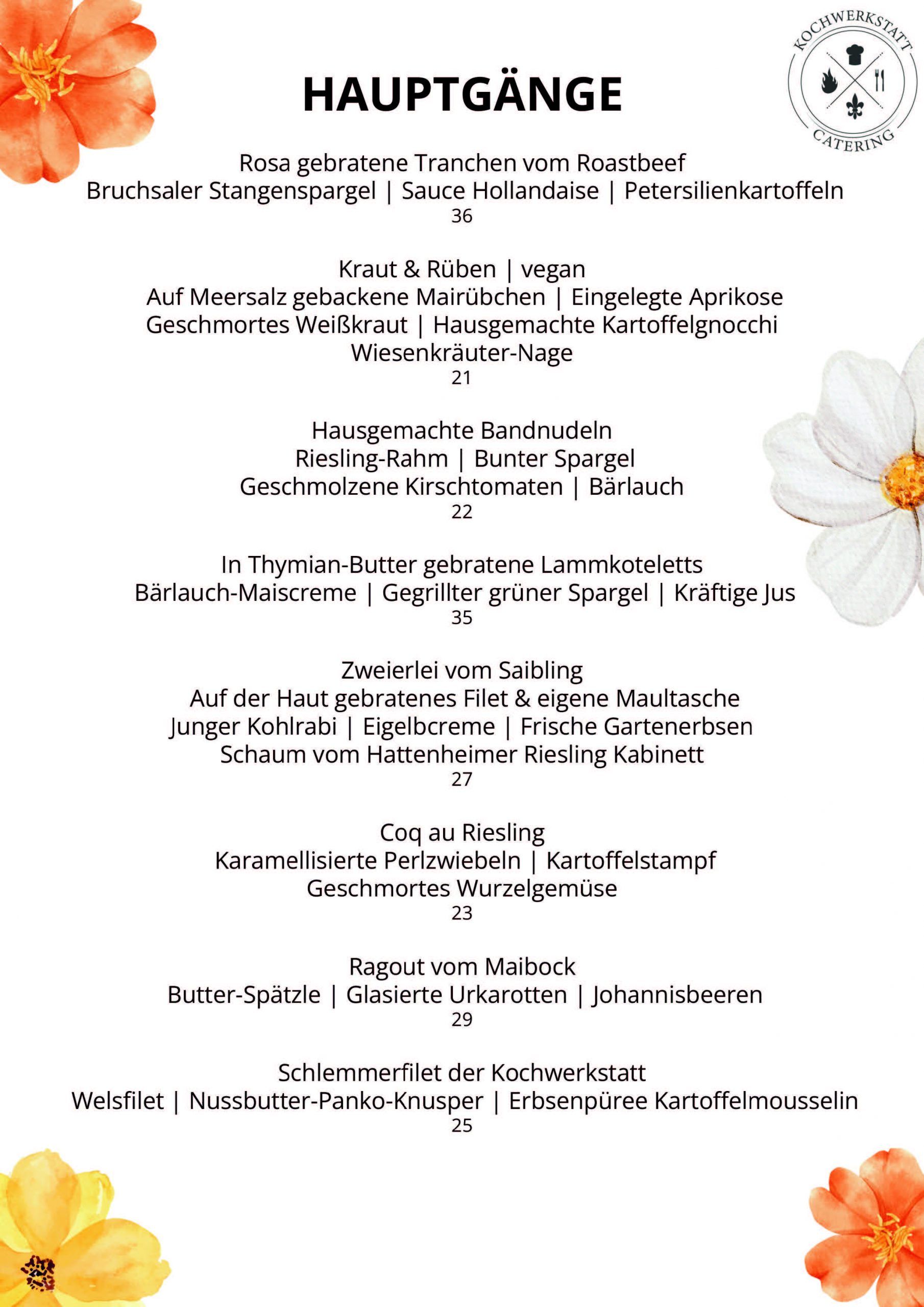 KOCHWERKSTATT
CATERING

HAUPTGÄNGE

Rosa gebratene Tranchen vom Roastbeef
Bruchsaler Stangenspargel | Sauce Hollandaise | Petersilienkartoffeln
36

Kraut & Rüben | vegan
Auf Meersalz gebackene Mairübchen | Eingelegte Aprikose
Geschmortes Weißkraut | Hausgemachte Kartoffelgnocchi
Wiesenkräuter-Nage
21

Hausgemachte Bandnudeln
Riesling-Rahm | Bunter Spargel
Geschmolzene Kirschtomaten | Bärlauch
22

In Thymian-Butter gebratene Lammkoteletts
Bärlauch-Maiscreme | Gegrillter grüner Spargel | Kräftige Jus
35

Zweierlei vom Saibling
Auf der Haut gebratenes Filet & eigene Maultasche
Junger Kohlrabi | Eigelbcreme | Frische Gartenerbsen
Schaum vom Hattenheimer Riesling Kabinett
27

Coq au Riesling
Karamellisierte Perlzwiebeln | Kartoffelstampf
Geschmortes Wurzelgemüse
23

Ragout vom Maibock
Butter-Spätzle | Glasierte Urkarotten | Johannisbeeren
29

Schlemmerfilet der Kochwerkstatt
Welsfilet | Nussbutter-Panko-Knusper | Erbsenpüree Kartoffelmousselin
25